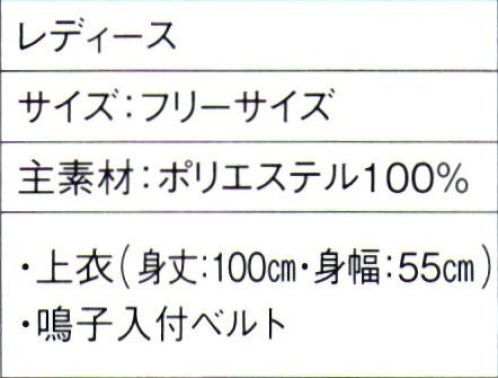 レディース

サイズ：フリーサイズ

主素材：ポリエステル100%

・上衣（身丈：100㎝・身幅：55㎝）
・鳴子入付ベルト